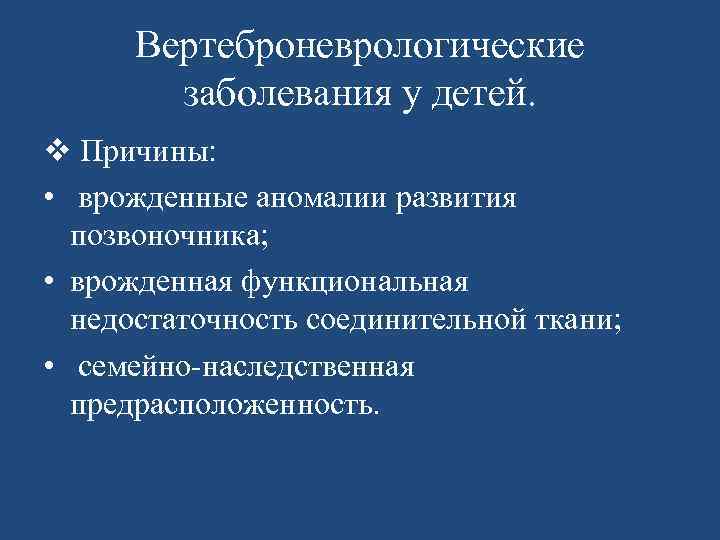 Вертеброневрологические заболевания у детей.

❖ Причины:

• врожденные аномалии развития позвоночника;

• врожденная функциональная недостаточность соединительной ткани;

• семейно-наследственная предрасположенность.